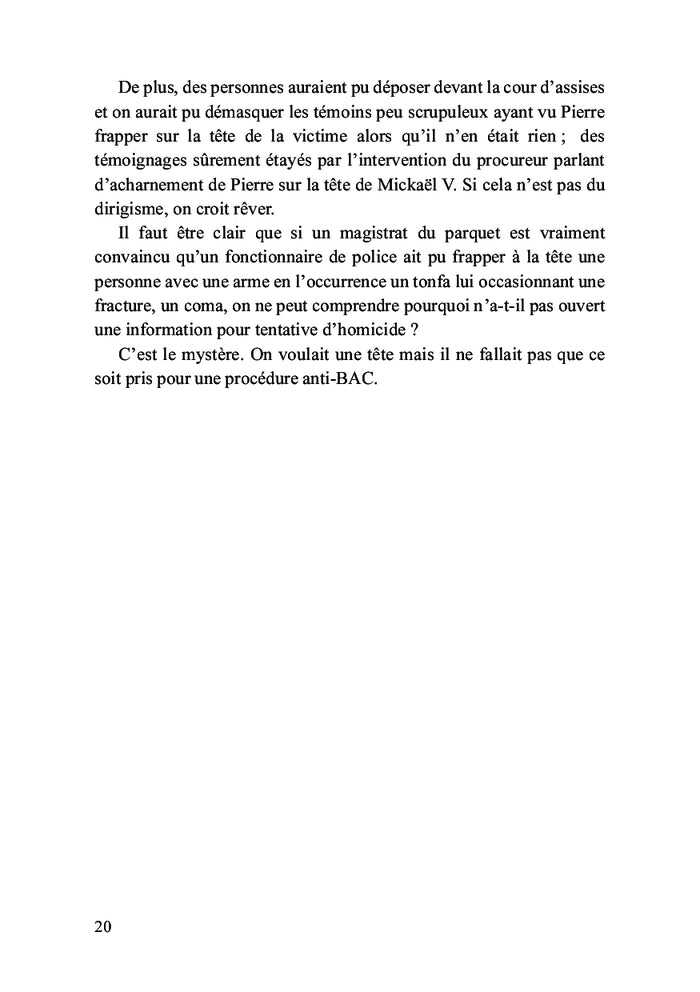 De plus, des personnes auraient pu déposer devant la cour d'assises et on aurait pu démasquer les témoins peu scrupuleux ayant vu Pierre frapper sur la tête de la victime alors qu'il n'en était rien ; des témoignages sûrement étayés par l'intervention du procureur parlant d'acharnement de Pierre sur la tête de Mickaël V. Si cela n'est pas du dirigisme, on croit rêver.

Il faut être clair que si un magistrat du parquet est vraiment convaincu qu'un fonctionnaire de police ait pu frapper à la tête une personne avec une arme en l'occurrence un tonfa lui occasionnant une fracture, un coma, on ne peut comprendre pourquoi n'a-t-il pas ouvert une information pour tentative d'homicide ?

C'est le mystère. On voulait une tête mais il ne fallait pas que ce soit pris pour une procédure anti-BAC.

20